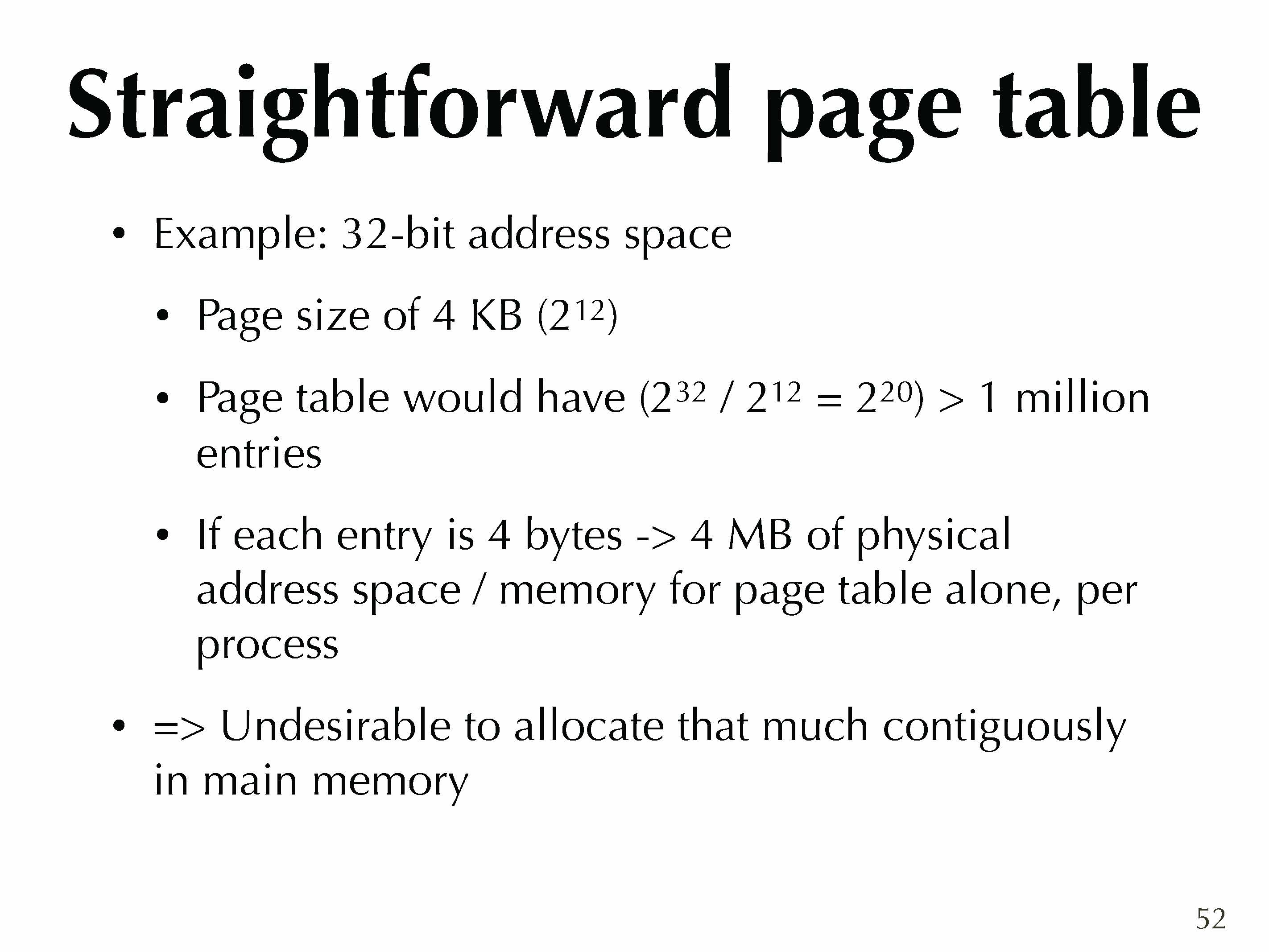 Straightforward page table

• Example: 32-bit address space

• Page size of 4 KB ($2^{12}$)

• Page table would have ($2^{32}$ / $2^{12}$ = $2^{20}$) > 1 million entries

• If each entry is 4 bytes -> 4 MB of physical address space / memory for page table alone, per process

• => Undesirable to allocate that much contiguously in main memory

52